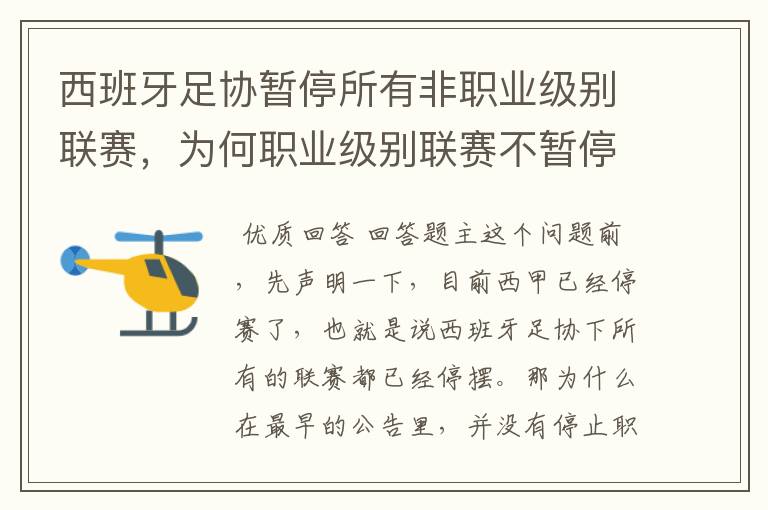 西班牙足协暂停所有非职业级别联赛，为何职业级别联赛不暂停

优质回答 回答题主这个问题前，先声明一下，目前西甲已经停赛了，也就是说西班牙足协下所有的联赛都已经停摆。那为什么在最早的公告里，并没有停止职